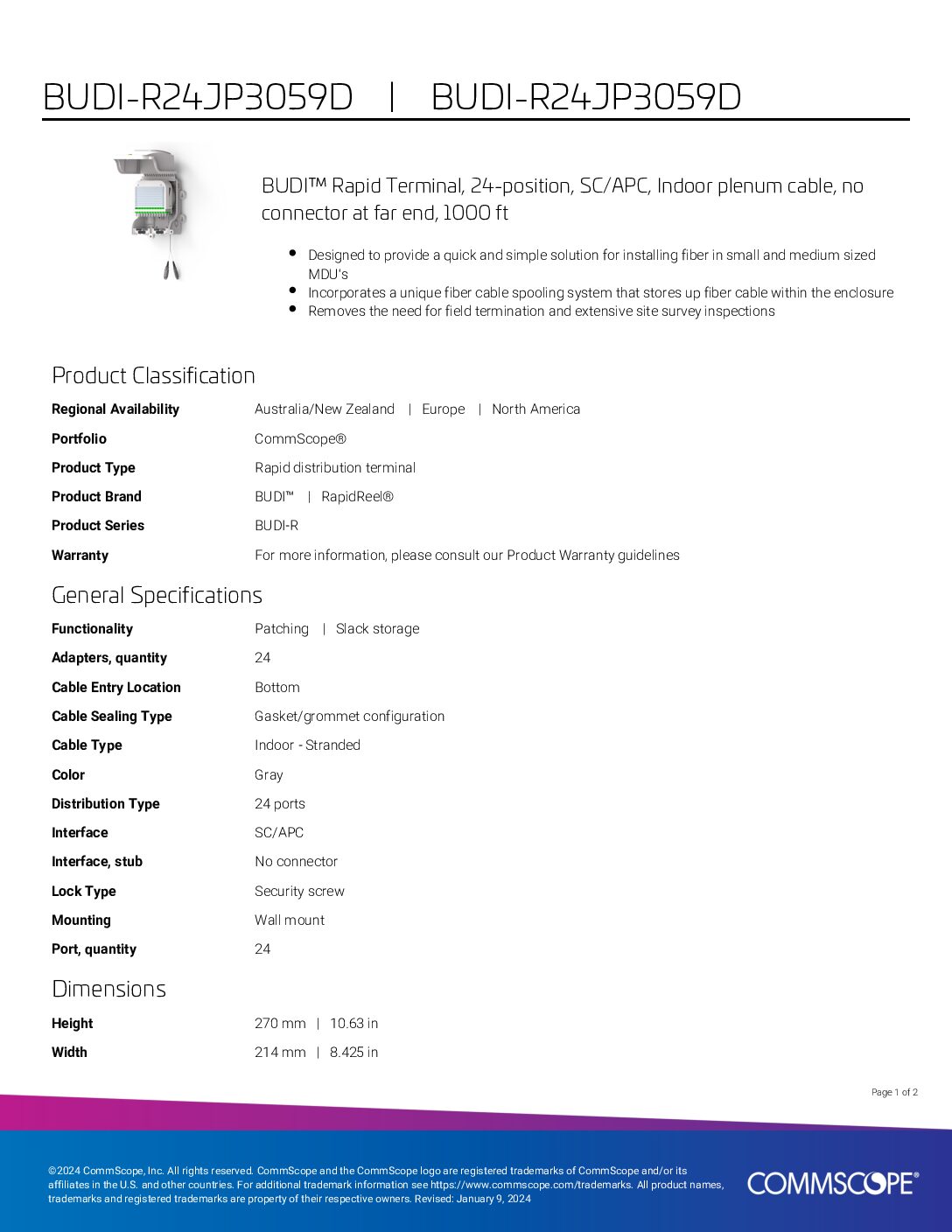 BUDI-R24JP3059D | BUDI-R24JP3059D

BUDI™ Rapid Terminal, 24-position, SC/APC, Indoor plenum cable, no connector at far end, 1000 ft

- Designed to provide a quick and simple solution for installing fiber in small and medium sized MDU's
- Incorporates a unique fiber cable spooling system that stores up fiber cable within the enclosure
- Removes the need for field termination and extensive site survey inspections

Product Classification

| | |
|---|---|
| Regional Availability | Australia/New Zealand \| Europe \| North America |
| Portfolio | CommScope® |
| Product Type | Rapid distribution terminal |
| Product Brand | BUDI™ \| RapidReel® |
| Product Series | BUDI-R |
| Warranty | For more information, please consult our Product Warranty guidelines |

General Specifications

| | |
|---|---|
| Functionality | Patching \| Slack storage |
| Adapters, quantity | 24 |
| Cable Entry Location | Bottom |
| Cable Sealing Type | Gasket/grommet configuration |
| Cable Type | Indoor - Stranded |
| Color | Gray |
| Distribution Type | 24 ports |
| Interface | SC/APC |
| Interface, stub | No connector |
| Lock Type | Security screw |
| Mounting | Wall mount |
| Port, quantity | 24 |

Dimensions

| | |
|---|---|
| Height | 270 mm \| 10.63 in |
| Width | 214 mm \| 8.425 in |

Page 1 of 2

©2024 CommScope, Inc. All rights reserved. CommScope and the CommScope logo are registered trademarks of CommScope and/or its affiliates in the U.S. and other countries. For additional trademark information see https://www.commscope.com/trademarks. All product names, trademarks and registered trademarks are property of their respective owners. Revised: January 9, 2024

COMMSCOPE®